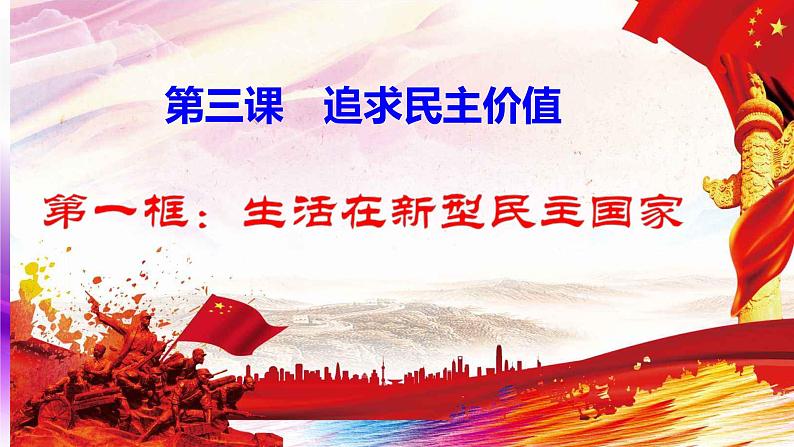 第三课　追求民主价值

第一框：生活在新型民主国家